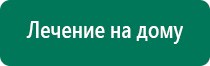 Лечение на дому